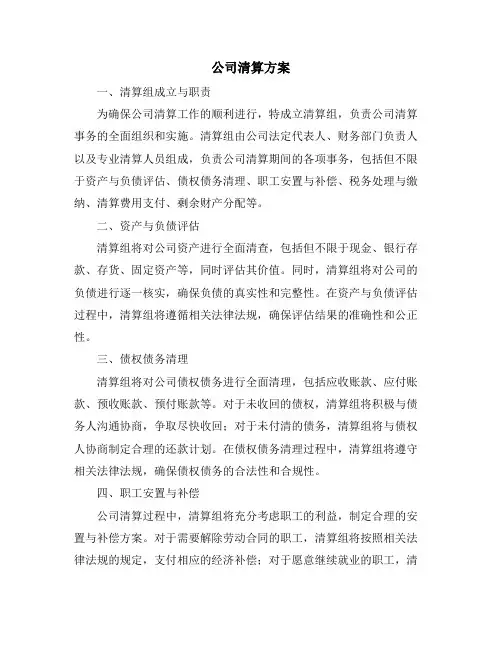 公司清算方案

一、清算组成立与职责

为确保公司清算工作的顺利进行，特成立清算组，负责公司清算事务的全面组织和实施。清算组由公司法定代表人、财务部门负责人以及专业清算人员组成，负责公司清算期间的各项事务，包括但不限于资产与负债评估、债权债务清理、职工安置与补偿、税务处理与缴纳、清算费用支付、剩余财产分配等。

二、资产与负债评估

清算组将对公司资产进行全面清查，包括但不限于现金、银行存款、存货、固定资产等，同时评估其价值。同时，清算组将对公司的负债进行逐一核实，确保负债的真实性和完整性。在资产与负债评估过程中，清算组将遵循相关法律法规，确保评估结果的准确性和公正性。

三、债权债务清理

清算组将对公司债权债务进行全面清理，包括应收账款、应付账款、预收账款、预付账款等。对于未收回的债权，清算组将积极与债务人沟通协商，争取尽快收回；对于未付清的债务，清算组将与债权人协商制定合理的还款计划。在债权债务清理过程中，清算组将遵守相关法律法规，确保债权债务的合法性和合规性。

四、职工安置与补偿

公司清算过程中，清算组将充分考虑职工的利益，制定合理的安置与补偿方案。对于需要解除劳动合同的职工，清算组将按照相关法律法规的规定，支付相应的经济补偿；对于愿意继续就业的职工，清